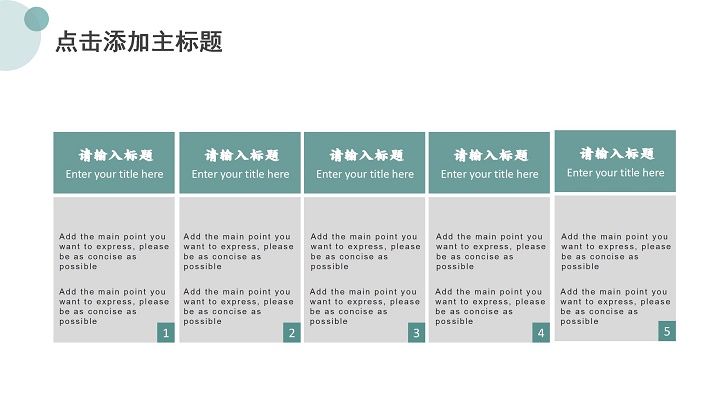 点击添加主标题

请输入标题
Enter your title here

Add the main point you want to express, please be as concise as possible

Add the main point you want to express, please be as concise as possible

1

请输入标题
Enter your title here

Add the main point you want to express, please be as concise as possible

Add the main point you want to express, please be as concise as possible

2

请输入标题
Enter your title here

Add the main point you want to express, please be as concise as possible

Add the main point you want to express, please be as concise as possible

3

请输入标题
Enter your title here

Add the main point you want to express, please be as concise as possible

Add the main point you want to express, please be as concise as possible

4

请输入标题
Enter your title here

Add the main point you want to express, please be as concise as possible

Add the main point you want to express, please be as concise as possible

5